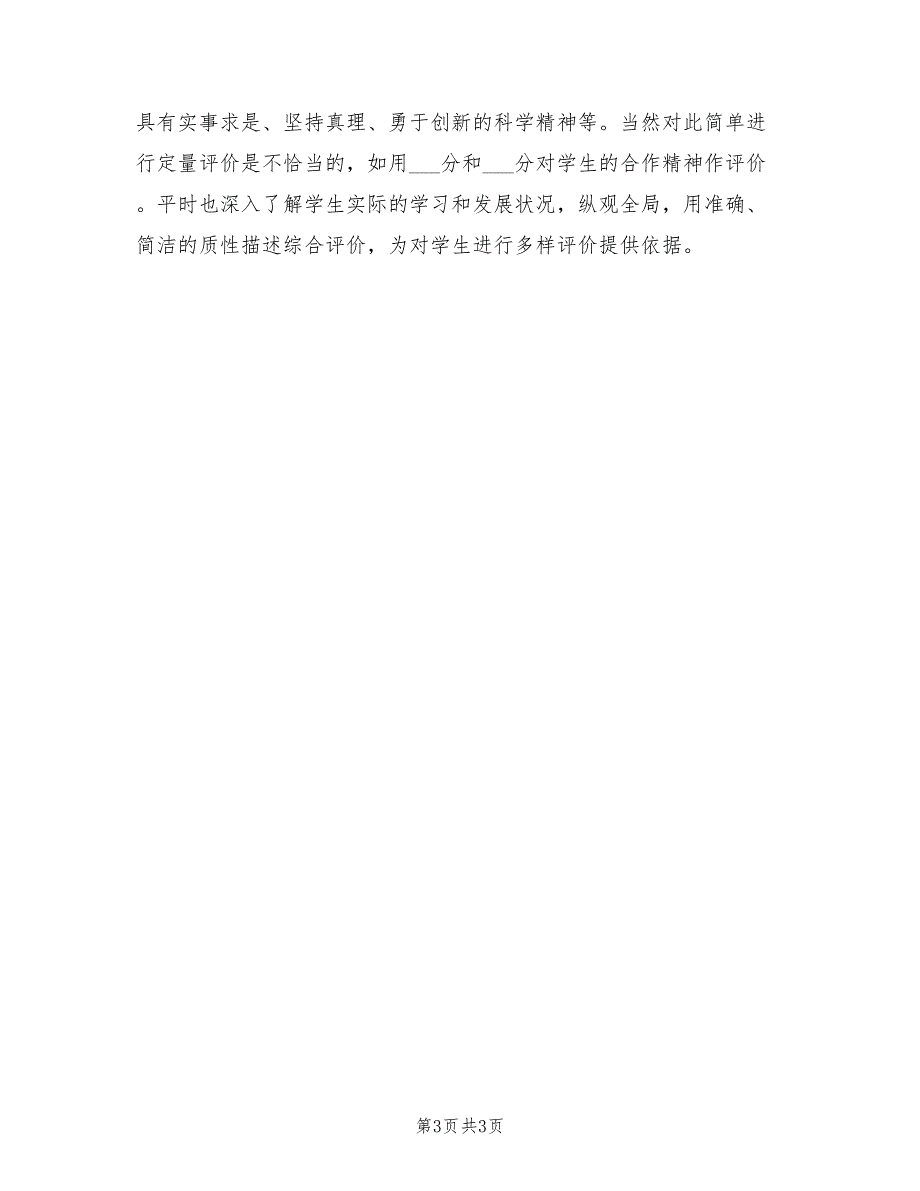 具有实事求是、坚持真理、勇于创新的科学精神等。当然对此简单进行定量评价是不恰当的，如用___分和___分对学生的合作精神作评价。平时也深入了解学生实际的学习和发展状况，纵观全局，用准确、简洁的质性描述综合评价，为对学生进行多样评价提供依据。

第3页 共3页